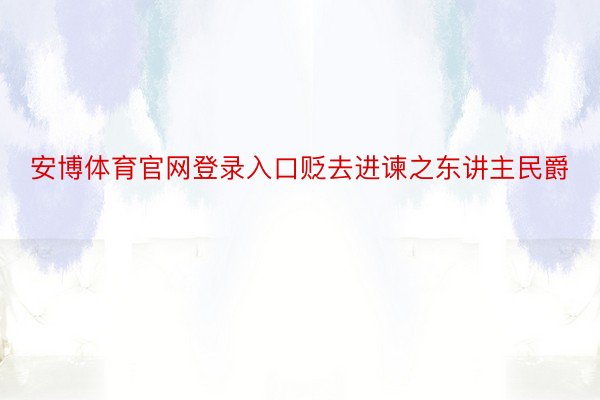 安博体育官网登录入口贬去进谏之东讲主民爵